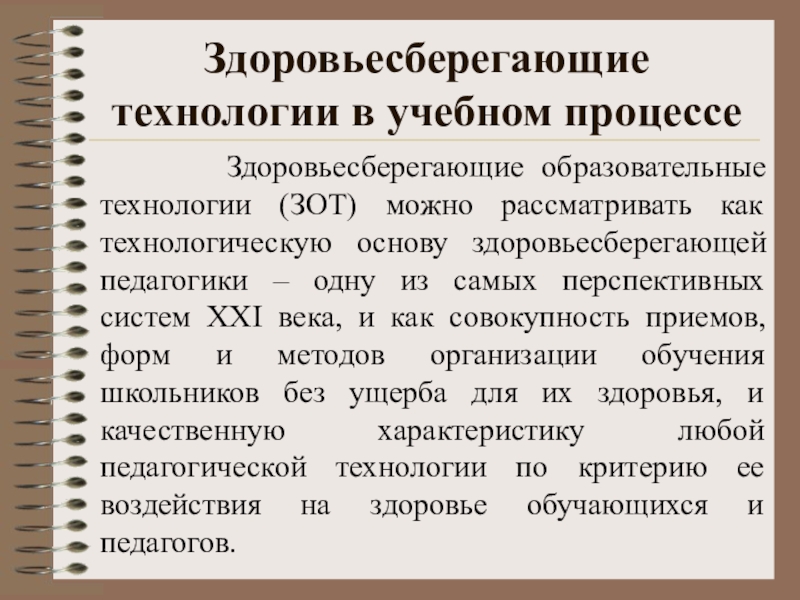 Здоровьесберегающие технологии в учебном процессе

Здоровьесберегающие образовательные технологии (ЗОТ) можно рассматривать как технологическую основу здоровьесберегающей педагогики – одну из самых перспективных систем XXI века, и как совокупность приемов, форм и методов организации обучения школьников без ущерба для их здоровья, и качественную характеристику любой педагогической технологии по критерию ее воздействия на здоровье обучающихся и педагогов.